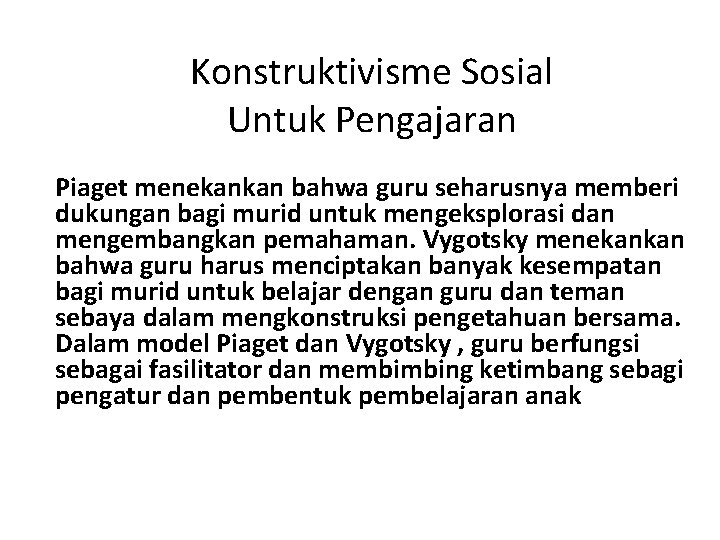 Konstruktivisme Sosial
Untuk Pengajaran

Piaget menekankan bahwa guru seharusnya memberi dukungan bagi murid untuk mengeksplorasi dan mengembangkan pemahaman. Vygotsky menekankan bahwa guru harus menciptakan banyak kesempatan bagi murid untuk belajar dengan guru dan teman sebaya dalam mengkonstruksi pengetahuan bersama. Dalam model Piaget dan Vygotsky , guru berfungsi sebagai fasilitator dan membimbing ketimbang sebagi pengatur dan pembentuk pembelajaran anak